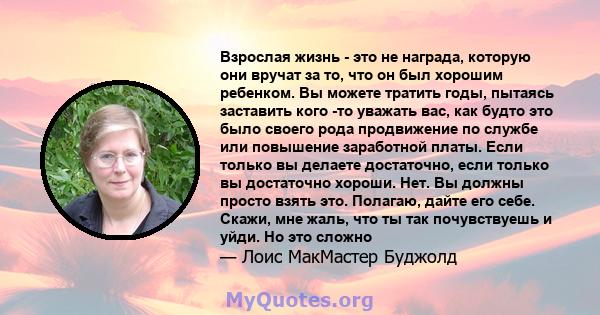 Взрослая жизнь - это не награда, которую они вручат за то, что он был хорошим ребенком. Вы можете тратить годы, пытаясь заставить кого -то уважать вас, как будто это было своего рода продвижение по службе или повышение заработной платы. Если только вы делаете достаточно, если только вы достаточно хороши. Нет. Вы должны просто взять это. Полагаю, дайте его себе. Скажи, мне жаль, что ты так почувствуешь и уйди. Но это сложно

— Лоис МакМастер Буджолд

MyQuotes.org